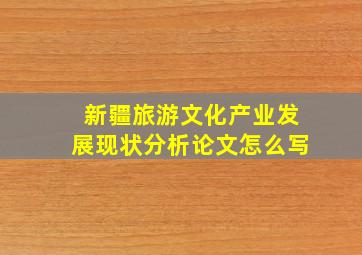 新疆旅游文化产业发展现状分析论文怎么写